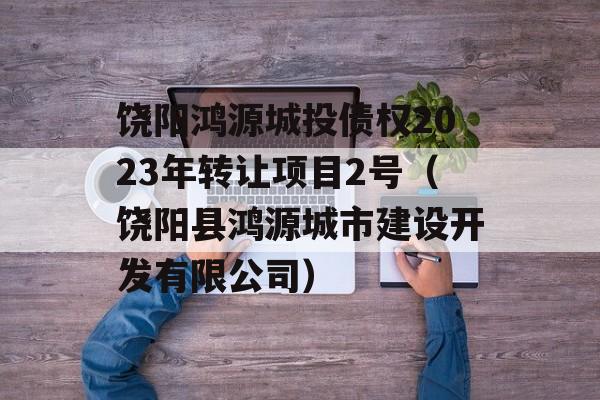 饶阳鸿源城投债权2023年转让项目2号（饶阳县鸿源城市建设开发有限公司）